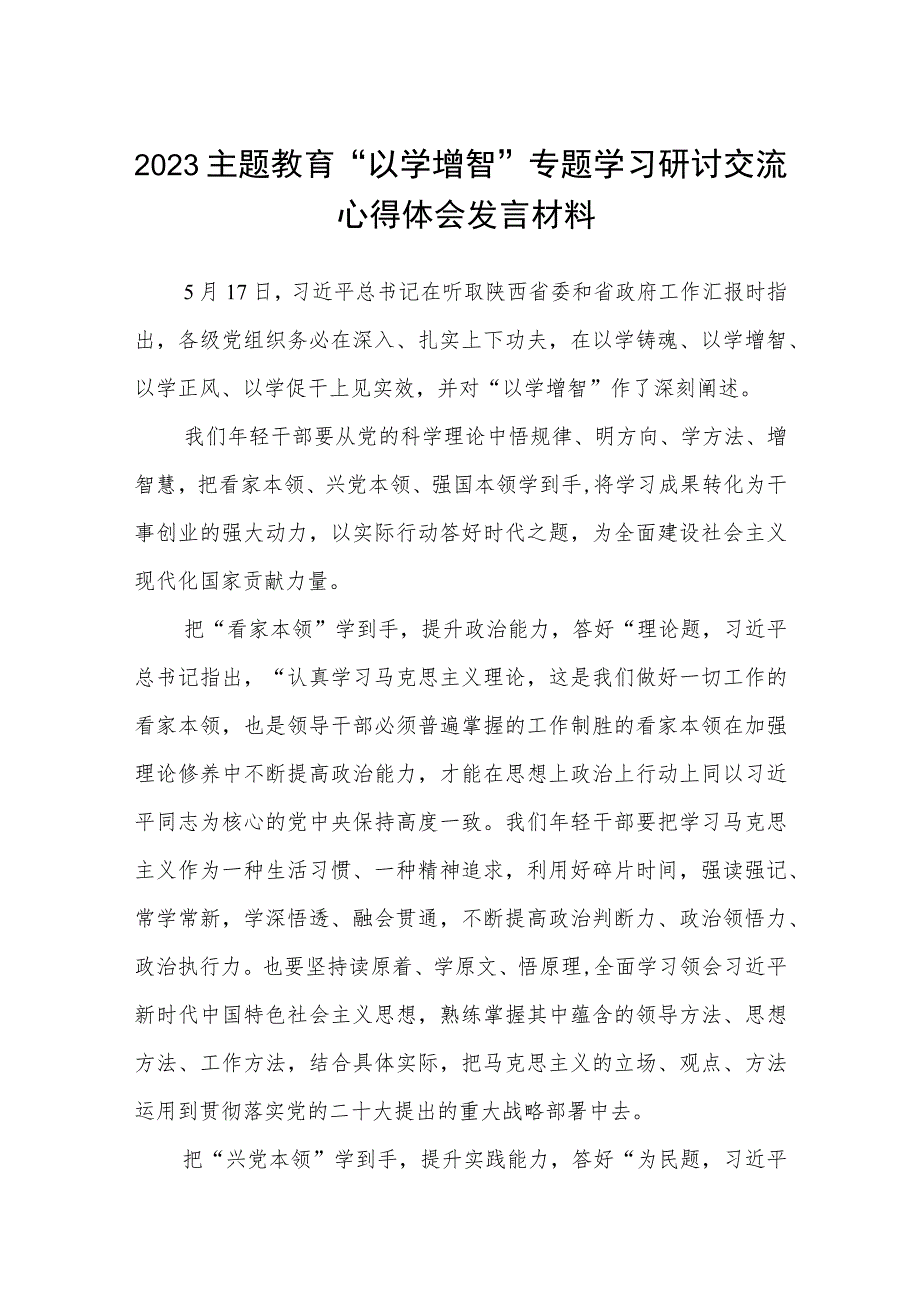 2023主题教育“以学增智”专题学习研讨交流心得体会发言材料

5月17日，习近平总书记在听取陕西省委和省政府工作汇报时指出，各级党组织务必在深入、扎实上下功夫，在以学铸魂、以学增智、以学正风、以学促干上见实效，并对“以学增智”作了深刻阐述。

我们年轻干部要从党的科学理论中悟规律、明方向、学方法、增智慧，把看家本领、兴党本领、强国本领学到手,将学习成果转化为干事创业的强大动力，以实际行动答好时代之题，为全面建设社会主义现代化国家贡献力量。

把“看家本领”学到手，提升政治能力，答好“理论题，习近平总书记指出，“认真学习马克思主义理论，这是我们做好一切工作的看家本领，也是领导干部必须普遍掌握的工作制胜的看家本领在加强理论修养中不断提高政治能力，才能在思想上政治上行动上同以习近平同志为核心的党中央保持高度一致。我们年轻干部要把学习马克思主义作为一种生活习惯、一种精神追求，利用好碎片时间，强读强记、常学常新，学深悟透、融会贯通，不断提高政治判断力、政治领悟力、政治执行力。也要坚持读原着、学原文、悟原理,全面学习领会习近平新时代中国特色社会主义思想，熟练掌握其中蕴含的领导方法、思想方法、工作方法，结合具体实际，把马克思主义的立场、观点、方法运用到贯彻落实党的二十大提出的重大战略部署中去。

把“兴党本领”学到手，提升实践能力，答好“为民题，习近平